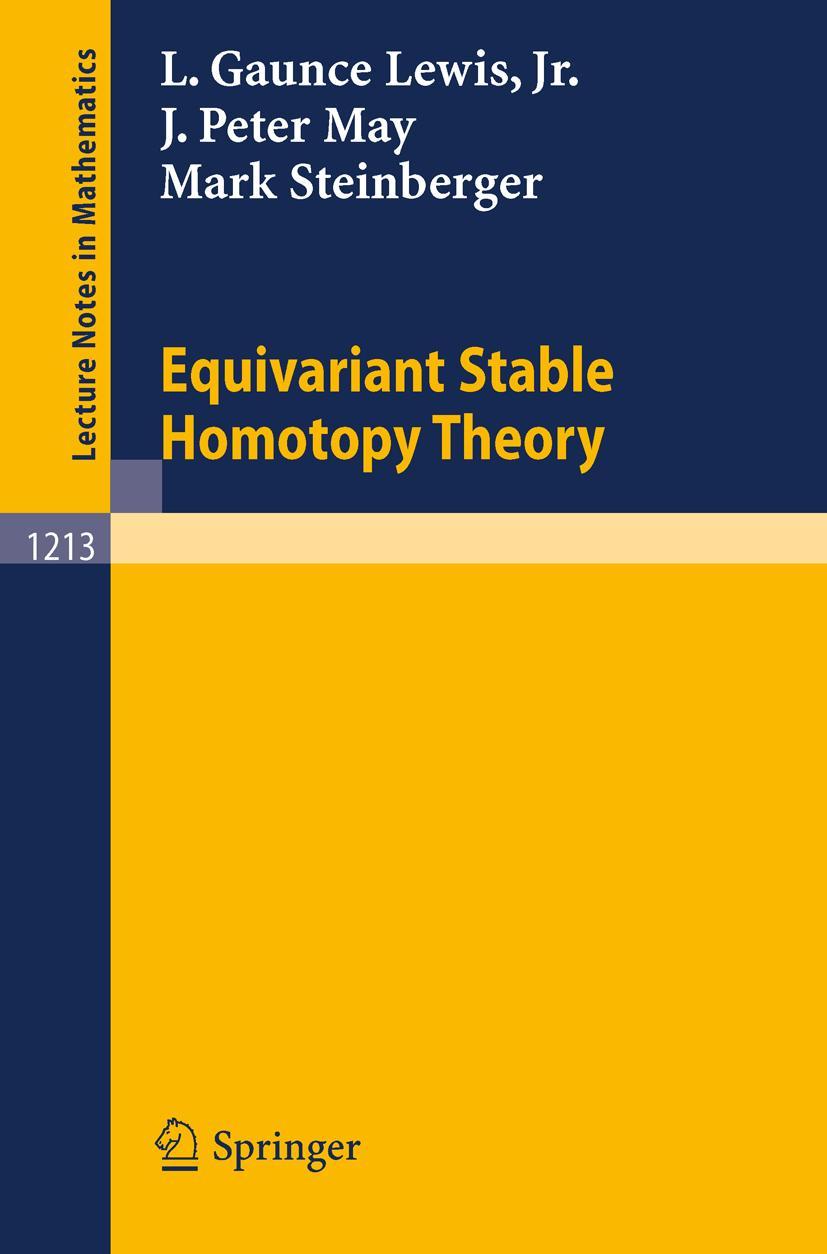 Lecture Notes in Mathematics

L. Gaunce Lewis, Jr.
J. Peter May
Mark Steinberger

Equivariant Stable Homotopy Theory

1213

Springer